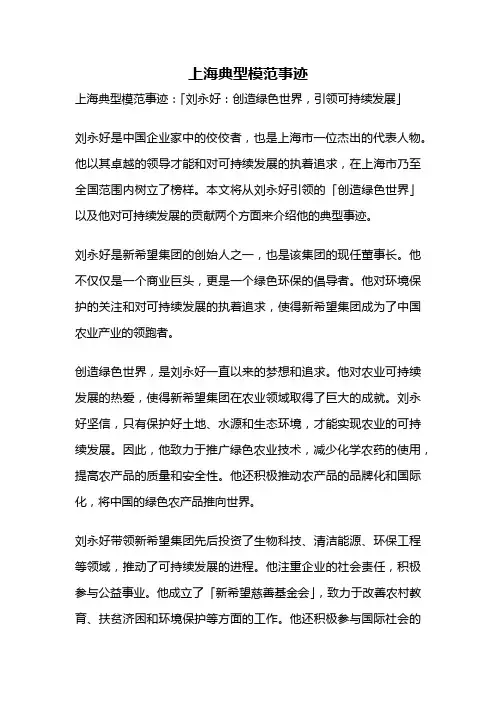 上海典型模范事迹

上海典型模范事迹：「刘永好：创造绿色世界，引领可持续发展」

刘永好是中国企业家中的佼佼者，也是上海市一位杰出的代表人物。他以其卓越的领导才能和对可持续发展的执着追求，在上海市乃至全国范围内树立了榜样。本文将从刘永好引领的「创造绿色世界」以及他对可持续发展的贡献两个方面来介绍他的典型事迹。

刘永好是新希望集团的创始人之一，也是该集团的现任董事长。他不仅仅是一个商业巨头，更是一个绿色环保的倡导者。他对环境保护的关注和对可持续发展的执着追求，使得新希望集团成为了中国农业产业的领跑者。

创造绿色世界，是刘永好一直以来的梦想和追求。他对农业可持续发展的热爱，使得新希望集团在农业领域取得了巨大的成就。刘永好坚信，只有保护好土地、水源和生态环境，才能实现农业的可持续发展。因此，他致力于推广绿色农业技术，减少化学农药的使用，提高农产品的质量和安全性。他还积极推动农产品的品牌化和国际化，将中国的绿色农产品推向世界。

刘永好带领新希望集团先后投资了生物科技、清洁能源、环保工程等领域，推动了可持续发展的进程。他注重企业的社会责任，积极参与公益事业。他成立了「新希望慈善基金会」，致力于改善农村教育、扶贫济困和环境保护等方面的工作。他还积极参与国际社会的